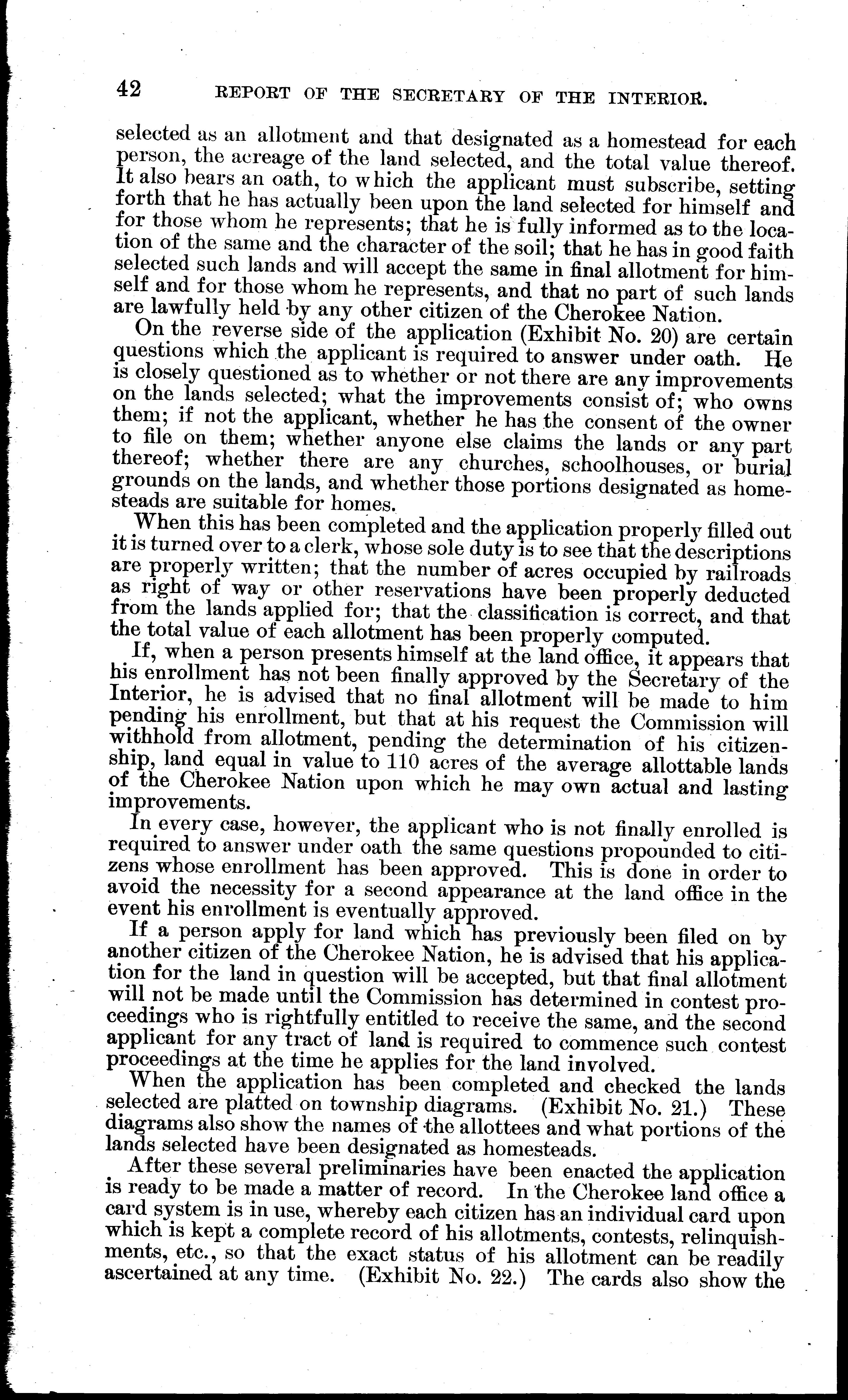 42 REPORT OF THE SECRETARY OF THE INTERIOR.

selected as an allotment and that designated as a homestead for each person, the acreage of the land selected, and the total value thereof. It also bears an oath, to which the applicant must subscribe, setting forth that he has actually been upon the land selected for himself and for those whom he represents; that he is fully informed as to the location of the same and the character of the soil; that he has in good faith selected such lands and will accept the same in final allotment for himself and for those whom he represents, and that no part of such lands are lawfully held by any other citizen of the Cherokee Nation.

On the reverse side of the application (Exhibit No. 20) are certain questions which the applicant is required to answer under oath. He is closely questioned as to whether or not there are any improvements on the lands selected; what the improvements consist of; who owns them; if not the applicant, whether he has the consent of the owner to file on them; whether anyone else claims the lands or any part thereof; whether there are any churches, schoolhouses, or burial grounds on the lands, and whether those portions designated as homesteads are suitable for homes.

When this has been completed and the application properly filled out it is turned over to a clerk, whose sole duty is to see that the descriptions are properly written; that the number of acres occupied by railroads as right of way or other reservations have been properly deducted from the lands applied for; that the classification is correct, and that the total value of each allotment has been properly computed.

If, when a person presents himself at the land office, it appears that his enrollment has not been finally approved by the Secretary of the Interior, he is advised that no final allotment will be made to him pending his enrollment, but that at his request the Commission will withhold from allotment, pending the determination of his citizenship, land equal in value to 110 acres of the average allottable lands of the Cherokee Nation upon which he may own actual and lasting improvements.

In every case, however, the applicant who is not finally enrolled is required to answer under oath the same questions propounded to citizens whose enrollment has been approved. This is done in order to avoid the necessity for a second appearance at the land office in the event his enrollment is eventually approved.

If a person apply for land which has previously been filed on by another citizen of the Cherokee Nation, he is advised that his application for the land in question will be accepted, but that final allotment will not be made until the Commission has determined in contest proceedings who is rightfully entitled to receive the same, and the second applicant for any tract of land is required to commence such contest proceedings at the time he applies for the land involved.

When the application has been completed and checked the lands selected are platted on township diagrams. (Exhibit No. 21.) These diagrams also show the names of the allottees and what portions of the lands selected have been designated as homesteads.

After these several preliminaries have been enacted the application is ready to be made a matter of record. In the Cherokee land office a card system is in use, whereby each citizen has an individual card upon which is kept a complete record of his allotments, contests, relinquishments, etc., so that the exact status of his allotment can be readily ascertained at any time. (Exhibit No. 22.) The cards also show the